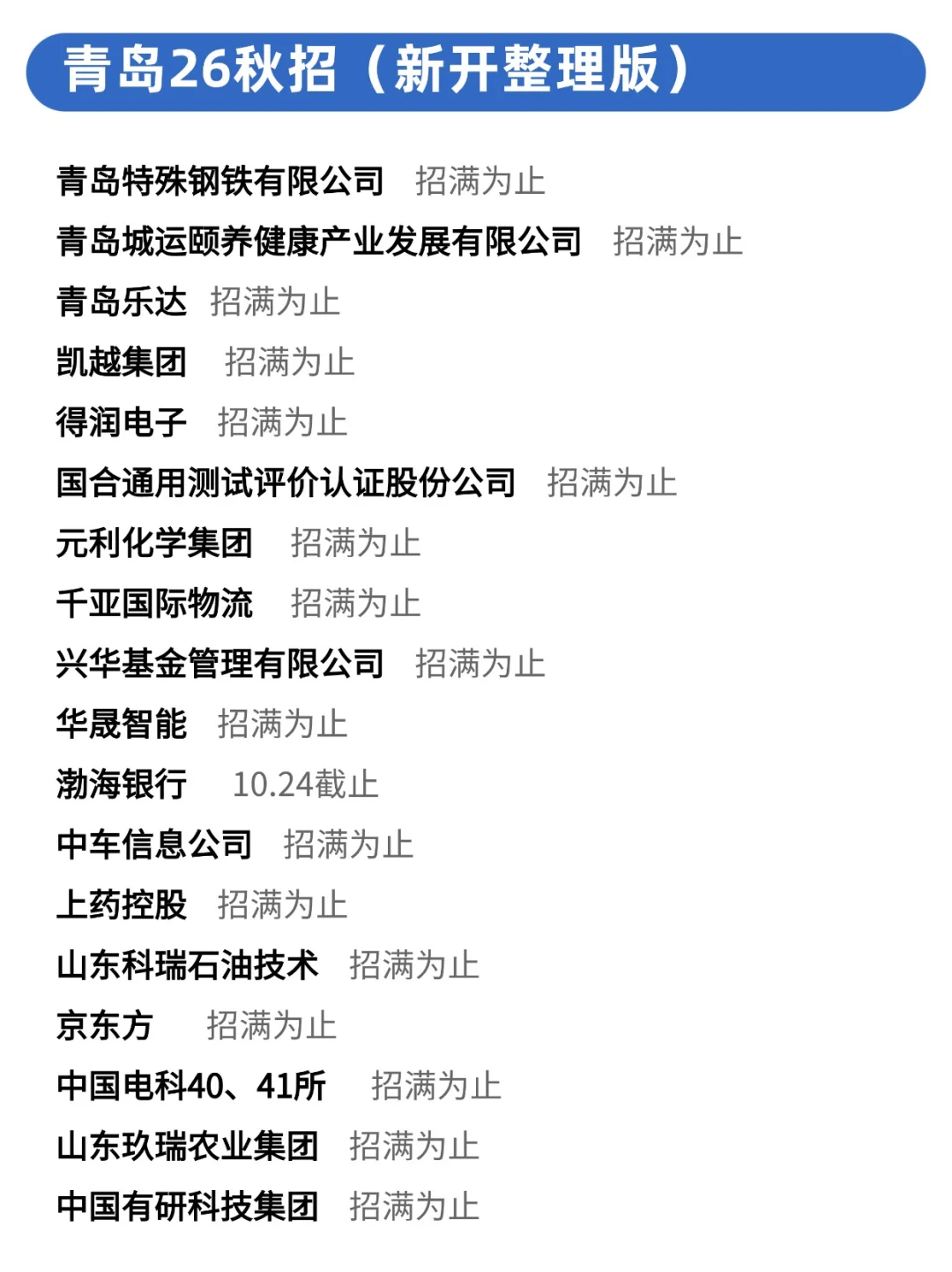 青岛26秋招（新开整理版）

青岛特殊钢铁有限公司 招满为止
青岛城运颐养健康产业发展有限公司 招满为止
青岛乐达 招满为止
凯越集团 招满为止
得润电子 招满为止
国合通用测试评价认证股份公司 招满为止
元利化学集团 招满为止
千亚国际物流 招满为止
兴华基金管理有限公司 招满为止
华晟智能 招满为止
渤海银行 10.24截止
中车信息公司 招满为止
上药控股 招满为止
山东科瑞石油技术 招满为止
京东方 招满为止
中国电科40、41所 招满为止
山东玖瑞农业集团 招满为止
中国有研科技集团 招满为止